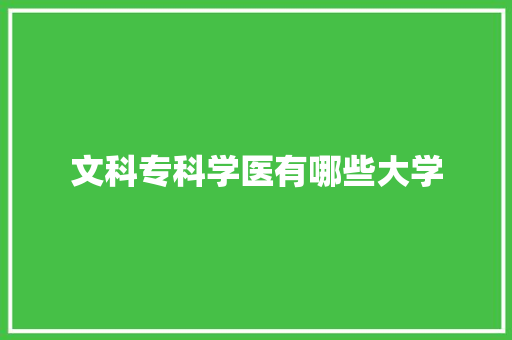 文科专科学医有哪些大学